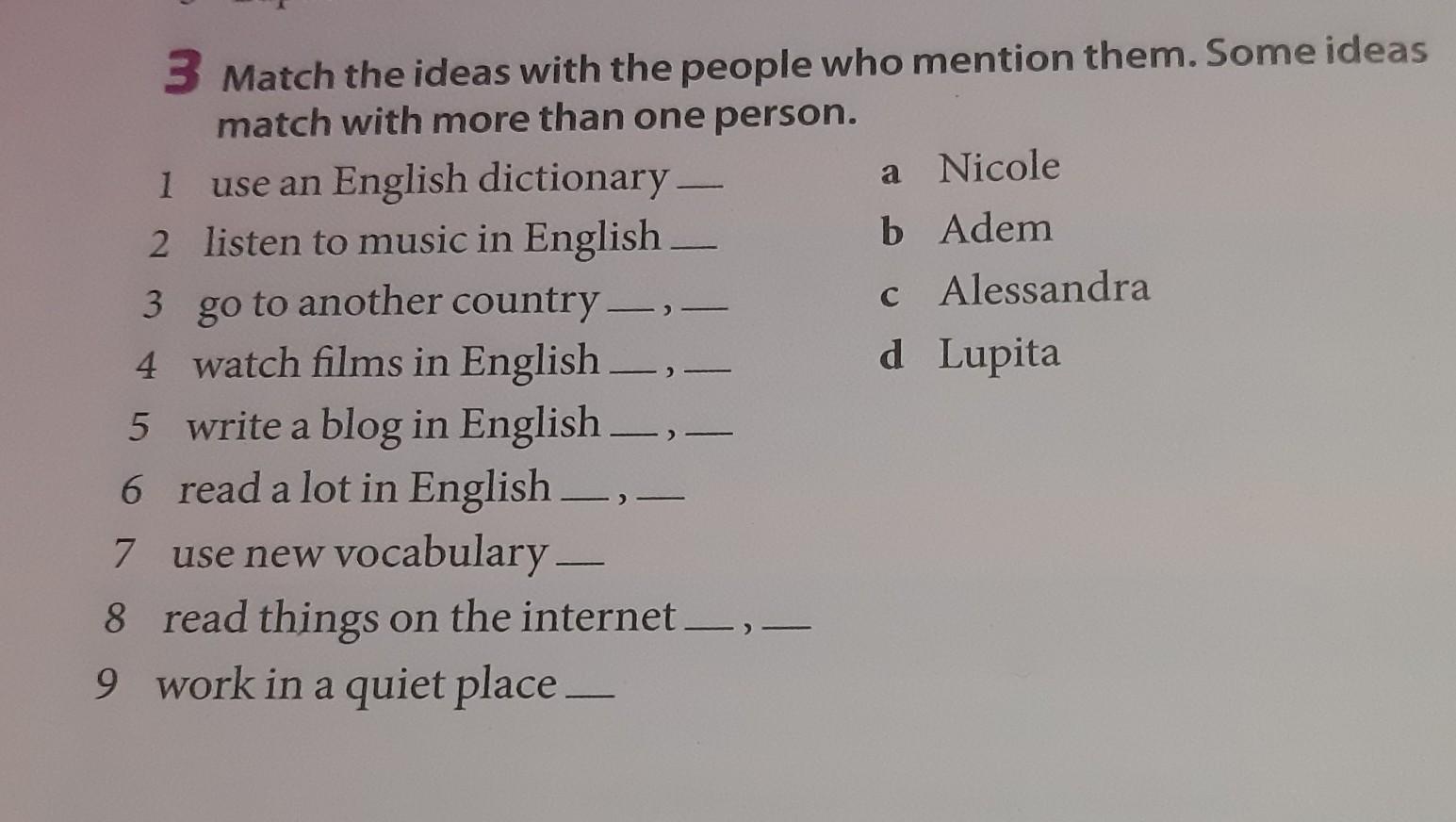 3 Match the ideas with the people who mention them. Some ideas match with more than one person.

1 use an English dictionary ____
2 listen to music in English ____
3 go to another country ____, ____
4 watch films in English ____, ____
5 write a blog in English ____, ____
6 read a lot in English ____, ____
7 use new vocabulary ____
8 read things on the internet ____, ____
9 work in a quiet place ____

a Nicole
b Adem
c Alessandra
d Lupita